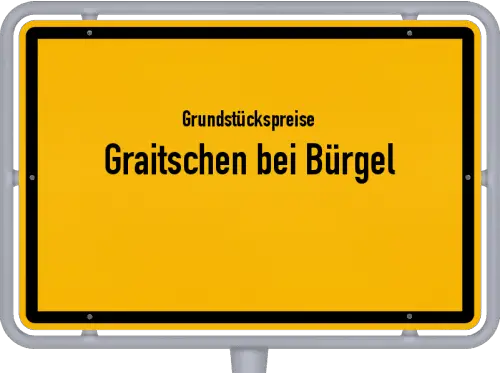 Grundstückspreise
Graitschen bei Bürgel